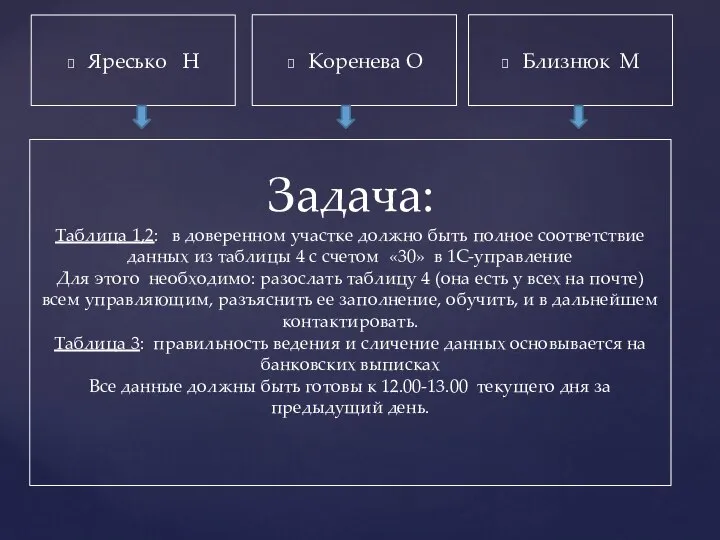 Яресько Н

Коренева О

Близнюк М

Задача:

Таблица 1,2: в доверенном участке должно быть полное соответствие данных из таблицы 4 с счетом «30» в 1С-управление
Для этого необходимо: разослать таблицу 4 (она есть у всех на почте) всем управляющим, разъяснить ее заполнение, обучить, и в дальнейшем контактировать.
Таблица 3: правильность ведения и сличение данных основывается на банковских выписках
Все данные должны быть готовы к 12.00-13.00 текущего дня за предыдущий день.